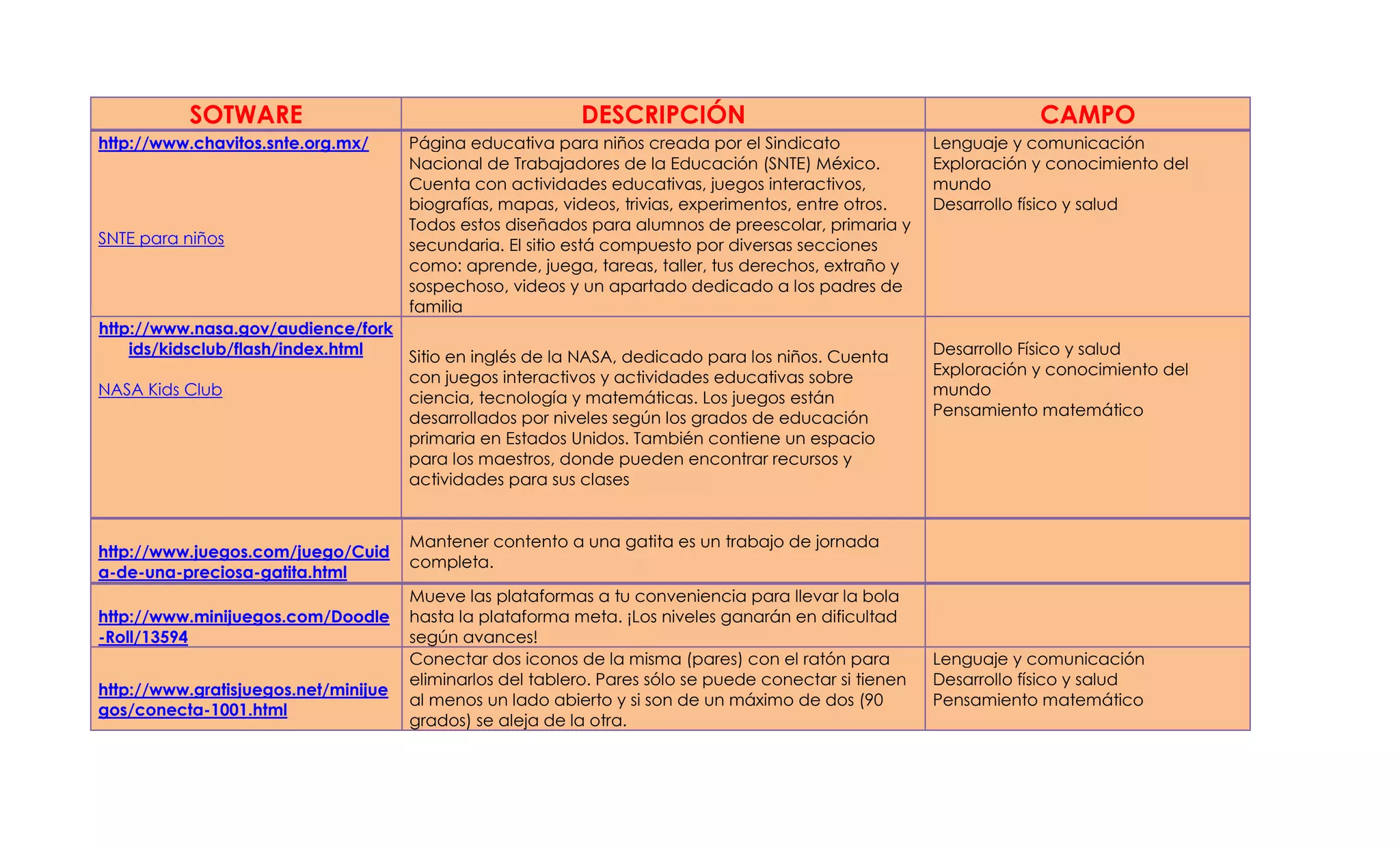 | SOTWARE | DESCRIPCIÓN | CAMPO |
|---|---|---|
| http://www.chavitos.snte.org.mx/ SNTE para niños | Página educativa para niños creada por el Sindicato Nacional de Trabajadores de la Educación (SNTE) México. Cuenta con actividades educativas, juegos interactivos, biografías, mapas, videos, trivias, experimentos, entre otros. Todos estos diseñados para alumnos de preescolar, primaria y secundaria. El sitio está compuesto por diversas secciones como: aprende, juega, tareas, taller, tus derechos, extraño y sospechoso, videos y un apartado dedicado a los padres de familia | Lenguaje y comunicación Exploración y conocimiento del mundo Desarrollo físico y salud |
| http://www.nasa.gov/audience/forkids/kidsclub/flash/index.html NASA Kids Club | Sitio en inglés de la NASA, dedicado para los niños. Cuenta con juegos interactivos y actividades educativas sobre ciencia, tecnología y matemáticas. Los juegos están desarrollados por niveles según los grados de educación primaria en Estados Unidos. También contiene un espacio para los maestros, donde pueden encontrar recursos y actividades para sus clases | Desarrollo Físico y salud Exploración y conocimiento del mundo Pensamiento matemático |
| http://www.juegos.com/juego/Cuida-de-una-preciosa-gatita.html | Mantener contento a una gatita es un trabajo de jornada completa. | |
| http://www.minijuegos.com/Doodle-Roll/13594 | Mueve las plataformas a tu conveniencia para llevar la bola hasta la plataforma meta. ¡Los niveles ganarán en dificultad según avances! | |
| http://www.gratisjuegos.net/minijuegos/conecta-1001.html | Conectar dos iconos de la misma (pares) con el ratón para eliminarlos del tablero. Pares sólo se puede conectar si tienen al menos un lado abierto y si son de un máximo de dos (90 grados) se aleja de la otra. | Lenguaje y comunicación Desarrollo físico y salud Pensamiento matemático |